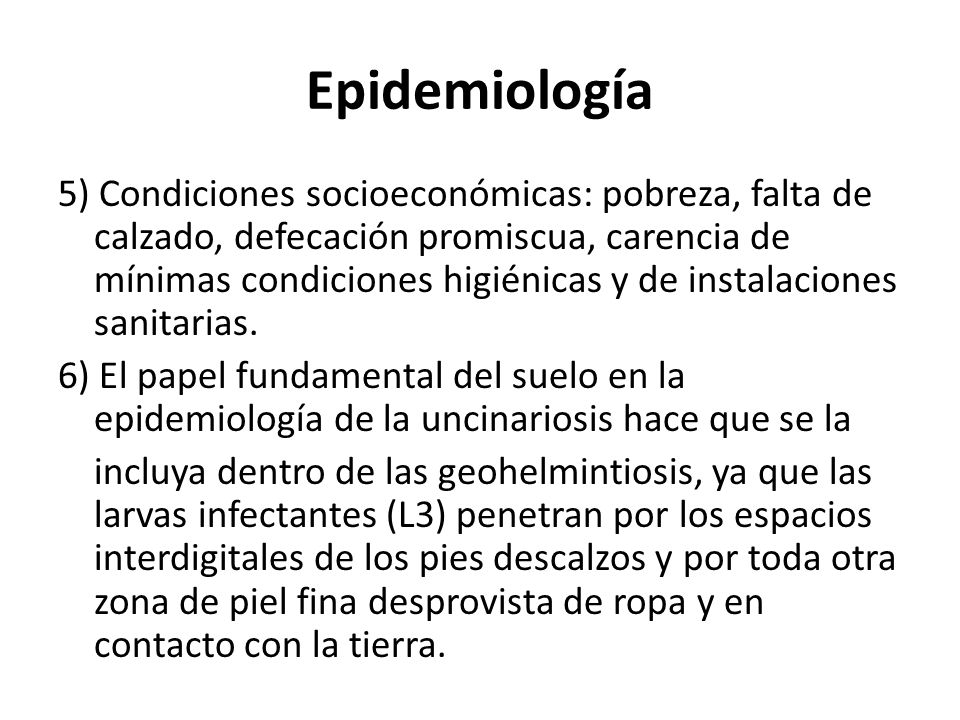 Epidemiología

5) Condiciones socioeconómicas: pobreza, falta de calzado, defecación promiscua, carencia de mínimas condiciones higiénicas y de instalaciones sanitarias.

6) El papel fundamental del suelo en la epidemiología de la uncinariosis hace que se la incluya dentro de las geohelmintiosis, ya que las larvas infectantes (L3) penetran por los espacios interdigitales de los pies descalzos y por toda otra zona de piel fina desprovista de ropa y en contacto con la tierra.